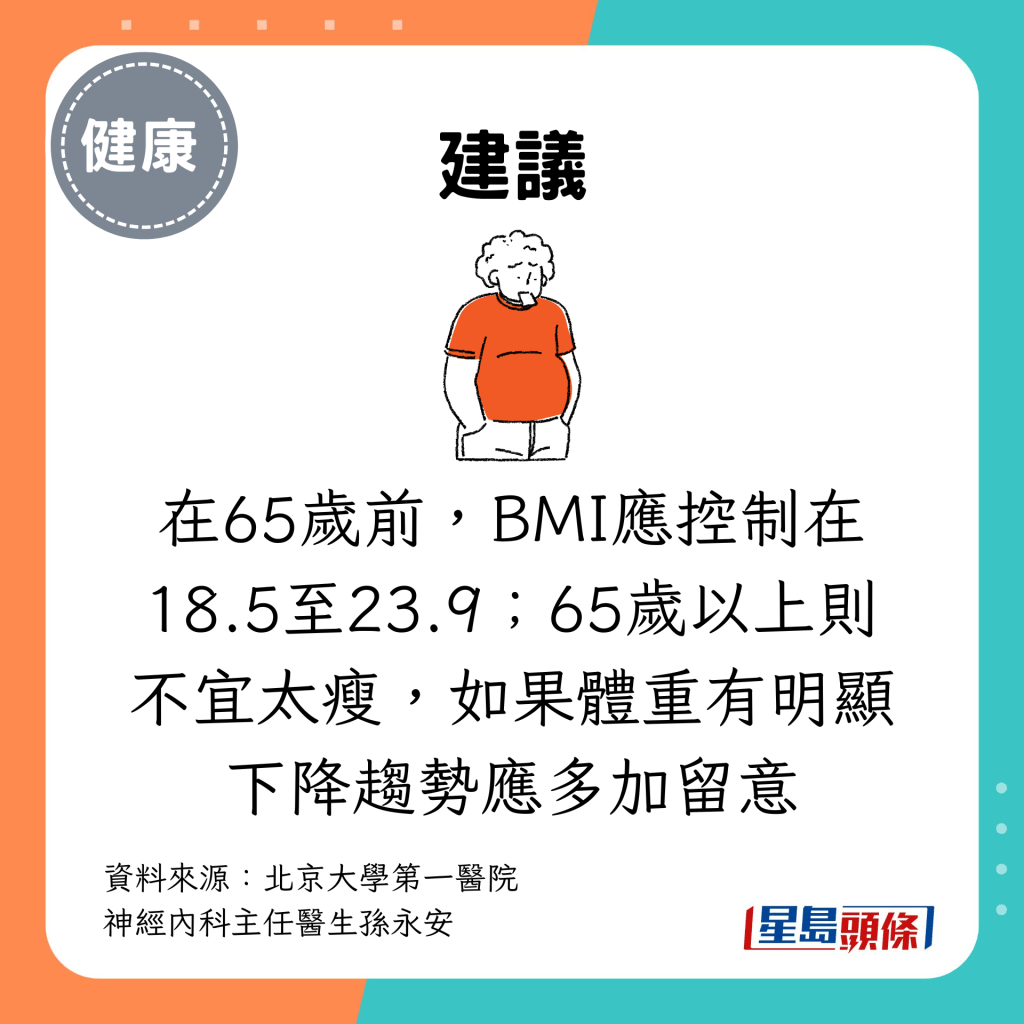 健康

建議

在65歲前，BMI應控制在18.5至23.9；65歲以上則不宜太瘦，如果體重有明顯下降趨勢應多加留意

資料來源：北京大學第一醫院
神經內科主任醫生孫永安

星島頭條